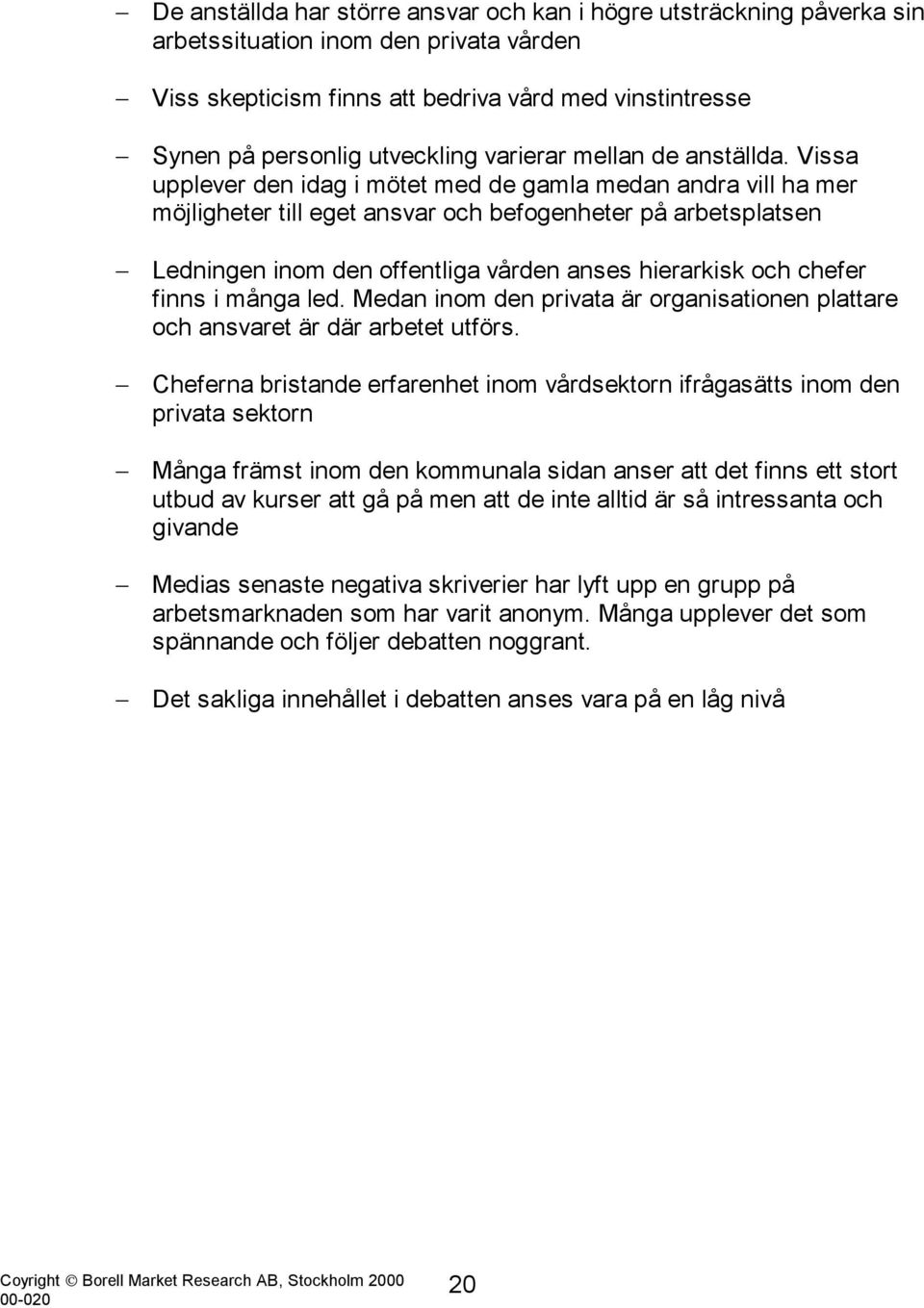 – De anställda har större ansvar och kan i högre utsträckning påverka sin arbetssituation inom den privata vården

– Viss skepticism finns att bedriva vård med vinstintresse

– Synen på personlig utveckling varierar mellan de anställda. Vissa upplever den idag i mötet med de gamla medan andra vill ha mer möjligheter till eget ansvar och befogenheter på arbetsplatsen

– Ledningen inom den offentliga vården anses hierarkisk och chefer finns i många led. Medan inom den privata är organisationen plattare och ansvaret är där arbetet utförs.

– Cheferna bristande erfarenhet inom vårdsektorn ifrågasätts inom den privata sektorn

– Många främst inom den kommunala sidan anser att det finns ett stort utbud av kurser att gå på men att de inte alltid är så intressanta och givande

– Medias senaste negativa skriverier har lyft upp en grupp på arbetsmarknaden som har varit anonym. Många upplever det som spännande och följer debatten noggrant.

– Det sakliga innehållet i debatten anses vara på en låg nivå

Coyright © Borell Market Research AB, Stockholm 2000 00-020

20